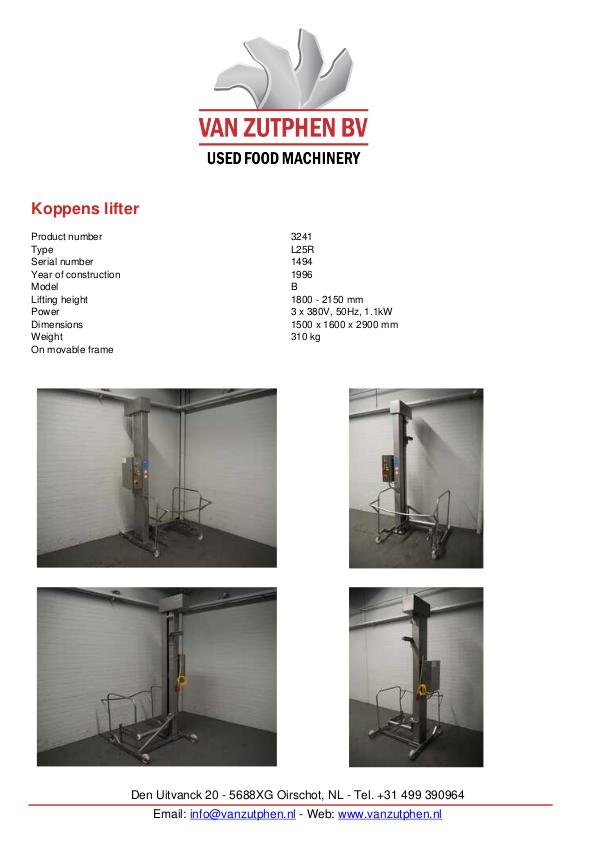 VAN ZUTPHEN BV
USED FOOD MACHINERY

Koppens lifter

| | |
|---|---|
| Product number | 3241 |
| Type | L25R |
| Serial number | 1494 |
| Year of construction | 1996 |
| Model | B |
| Lifting height | 1800 - 2150 mm |
| Power | 3 x 380V, 50Hz, 1.1kW |
| Dimensions | 1500 x 1600 x 2900 mm |
| Weight | 310 kg |
| On movable frame | |

Den Uitvanck 20 - 5688XG Oirschot, NL - Tel. +31 499 390964
Email: info@vanzutphen.nl - Web: www.vanzutphen.nl